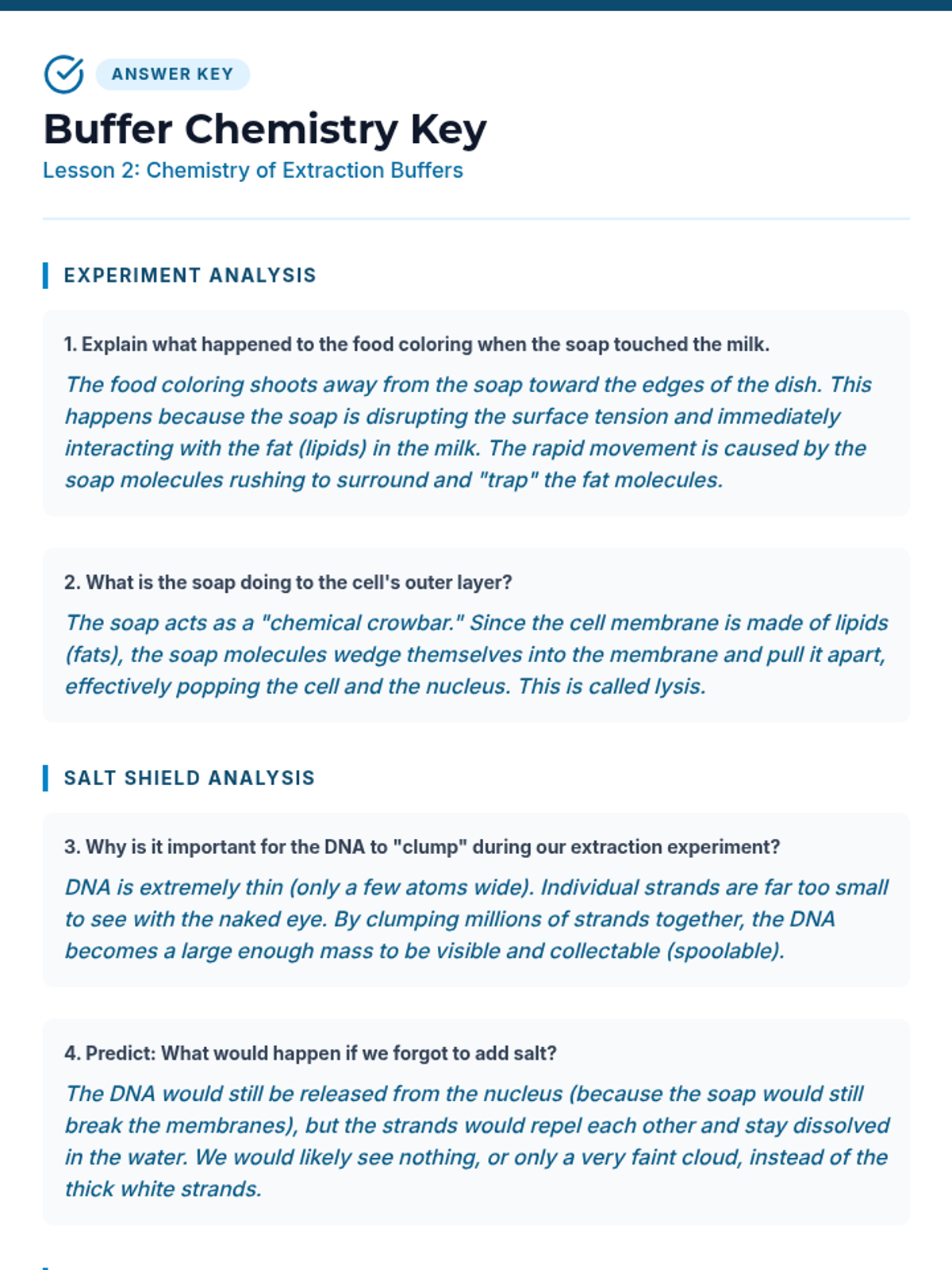 ANSWER KEY

Buffer Chemistry Key

Lesson 2: Chemistry of Extraction Buffers

EXPERIMENT ANALYSIS

1. Explain what happened to the food coloring when the soap touched the milk.

The food coloring shoots away from the soap toward the edges of the dish. This happens because the soap is disrupting the surface tension and immediately interacting with the fat (lipids) in the milk. The rapid movement is caused by the soap molecules rushing to surround and "trap" the fat molecules.

2. What is the soap doing to the cell's outer layer?

The soap acts as a "chemical crowbar." Since the cell membrane is made of lipids (fats), the soap molecules wedge themselves into the membrane and pull it apart, effectively popping the cell and the nucleus. This is called lysis.

SALT SHIELD ANALYSIS

3. Why is it important for the DNA to "clump" during our extraction experiment?

DNA is extremely thin (only a few atoms wide). Individual strands are far too small to see with the naked eye. By clumping millions of strands together, the DNA becomes a large enough mass to be visible and collectable (spoolable).

4. Predict: What would happen if we forgot to add salt?

The DNA would still be released from the nucleus (because the soap would still break the membranes), but the strands would repel each other and stay dissolved in the water. We would likely see nothing, or only a very faint cloud, instead of the thick white strands.